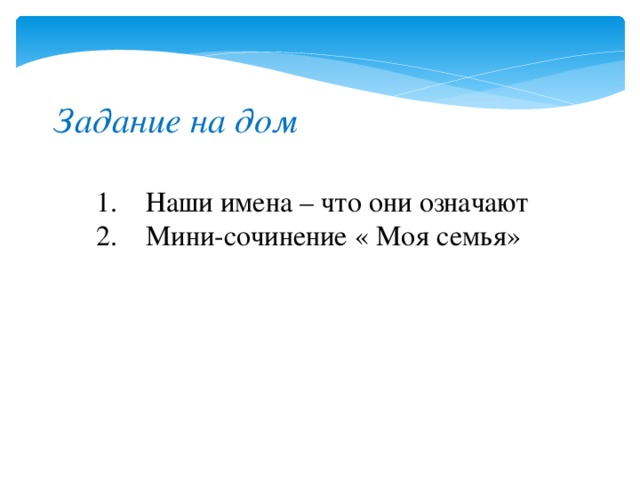 Задание на дом

1. Наши имена – что они означают
2. Мини-сочинение « Моя семья»